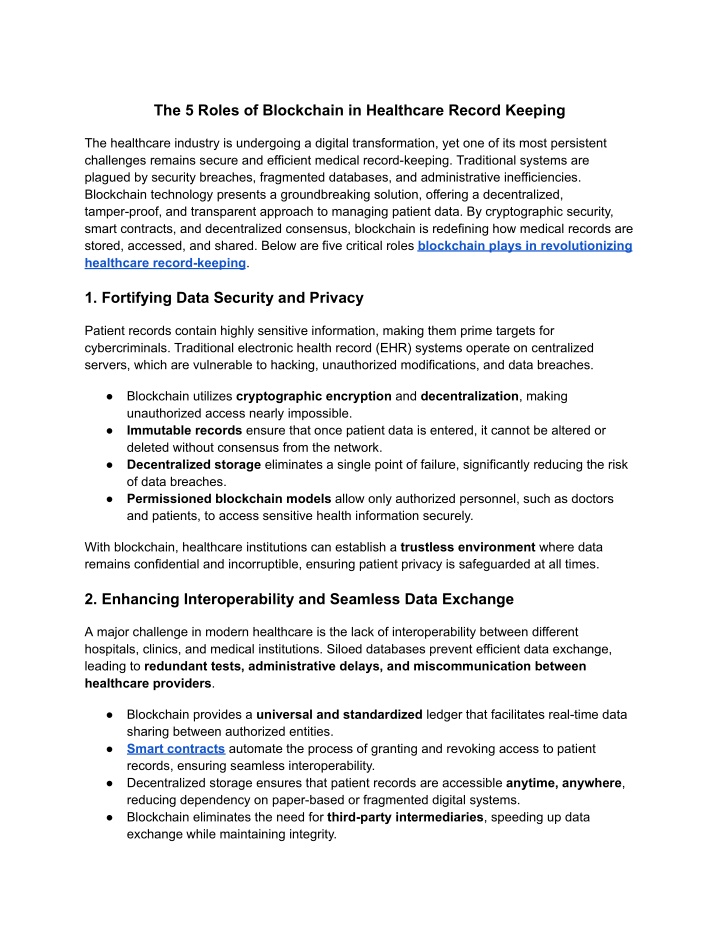 The 5 Roles of Blockchain in Healthcare Record Keeping

The healthcare industry is undergoing a digital transformation, yet one of its most persistent challenges remains secure and efficient medical record-keeping. Traditional systems are plagued by security breaches, fragmented databases, and administrative inefficiencies. Blockchain technology presents a groundbreaking solution, offering a decentralized, tamper-proof, and transparent approach to managing patient data. By cryptographic security, smart contracts, and decentralized consensus, blockchain is redefining how medical records are stored, accessed, and shared. Below are five critical roles blockchain plays in revolutionizing healthcare record-keeping.

1. Fortifying Data Security and Privacy

Patient records contain highly sensitive information, making them prime targets for cybercriminals. Traditional electronic health record (EHR) systems operate on centralized servers, which are vulnerable to hacking, unauthorized modifications, and data breaches.

● Blockchain utilizes cryptographic encryption and decentralization, making unauthorized access nearly impossible.
● Immutable records ensure that once patient data is entered, it cannot be altered or deleted without consensus from the network.
● Decentralized storage eliminates a single point of failure, significantly reducing the risk of data breaches.
● Permissioned blockchain models allow only authorized personnel, such as doctors and patients, to access sensitive health information securely.

With blockchain, healthcare institutions can establish a trustless environment where data remains confidential and incorruptible, ensuring patient privacy is safeguarded at all times.

2. Enhancing Interoperability and Seamless Data Exchange

A major challenge in modern healthcare is the lack of interoperability between different hospitals, clinics, and medical institutions. Siloed databases prevent efficient data exchange, leading to redundant tests, administrative delays, and miscommunication between healthcare providers.

● Blockchain provides a universal and standardized ledger that facilitates real-time data sharing between authorized entities.
● Smart contracts automate the process of granting and revoking access to patient records, ensuring seamless interoperability.
● Decentralized storage ensures that patient records are accessible anytime, anywhere, reducing dependency on paper-based or fragmented digital systems.
● Blockchain eliminates the need for third-party intermediaries, speeding up data exchange while maintaining integrity.